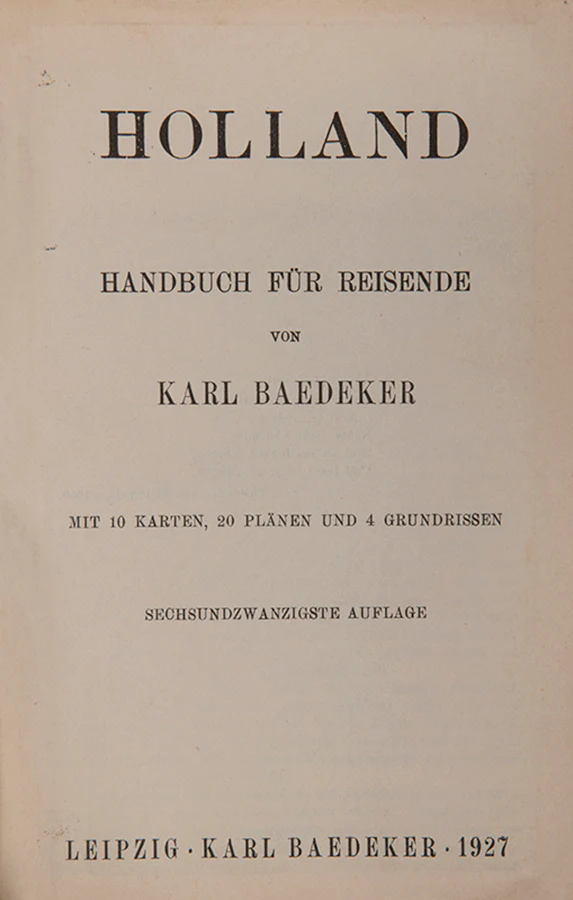 HOLLAND

HANDBUCH FÜR REISENDE

VON

KARL BAEDEKER

MIT 10 KARTEN, 20 PLÄNEN UND 4 GRUNDRISSEN

SECHSUNDZWANZIGSTE AUFLAGE

LEIPZIG · KARL BAEDEKER · 1927